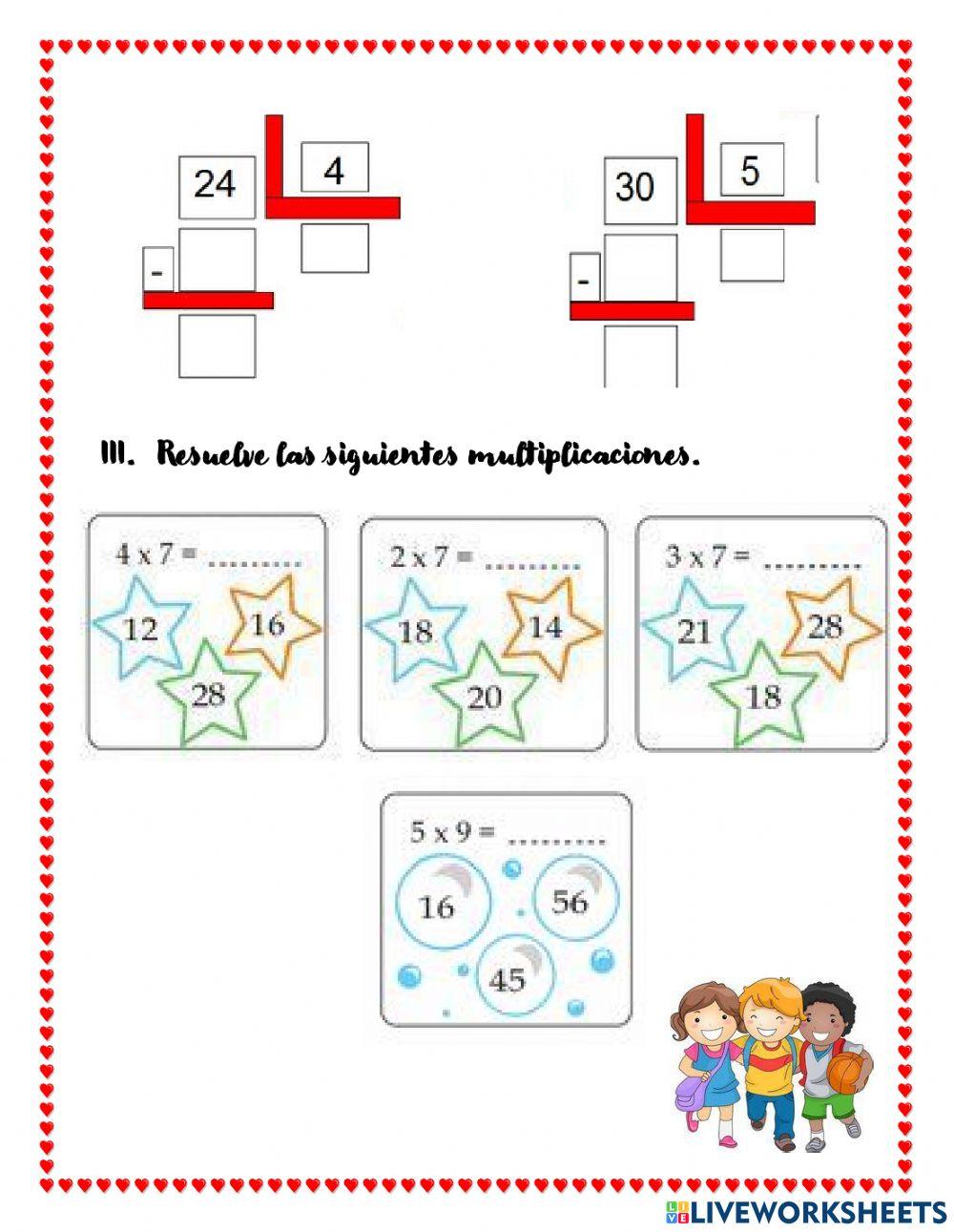 24

4

-

30

5

-

III. Resuelve las siguientes multiplicaciones.

4 x 7 = ..........

12

16

28

2 x 7 = ..........

18

14

20

3 x 7 = ..........

21

28

18

5 x 9 = ..........

16

56

45

LIVEWORKSHEETS